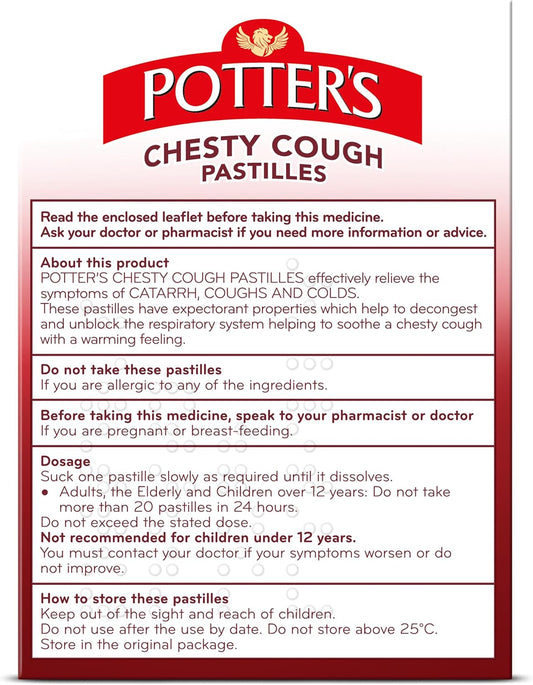 POTTER'S

CHESTY COUGH
PASTILLES

Read the enclosed leaflet before taking this medicine.
Ask your doctor or pharmacist if you need more information or advice.

About this product
POTTER'S CHESTY COUGH PASTILLES effectively relieve the symptoms of CATARRH, COUGHS AND COLDS.
These pastilles have expectorant properties which help to decongest and unblock the respiratory system helping to soothe a chesty cough with a warming feeling.

Do not take these pastilles
If you are allergic to any of the ingredients.

Before taking this medicine, speak to your pharmacist or doctor
If you are pregnant or breast-feeding.

Dosage
Suck one pastille slowly as required until it dissolves.
• Adults, the Elderly and Children over 12 years: Do not take more than 20 pastilles in 24 hours.
Do not exceed the stated dose.
Not recommended for children under 12 years.
You must contact your doctor if your symptoms worsen or do not improve.

How to store these pastilles
Keep out of the sight and reach of children.
Do not use after the use by date. Do not store above 25°C.
Store in the original package.